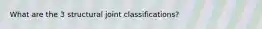 What are the 3 structural joint classifications?